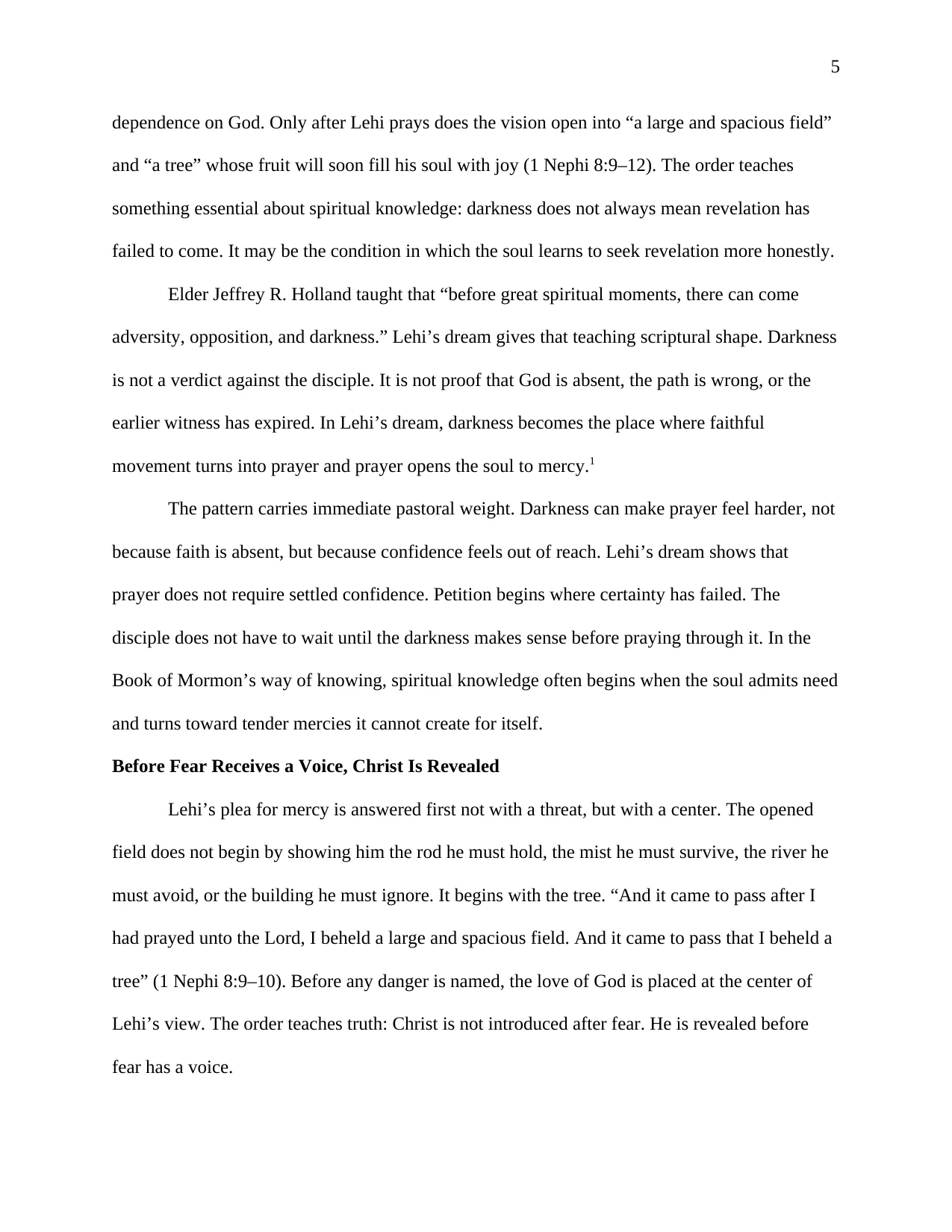 5

dependence on God. Only after Lehi prays does the vision open into "a large and spacious field" and "a tree" whose fruit will soon fill his soul with joy (1 Nephi 8:9–12). The order teaches something essential about spiritual knowledge: darkness does not always mean revelation has failed to come. It may be the condition in which the soul learns to seek revelation more honestly.

Elder Jeffrey R. Holland taught that "before great spiritual moments, there can come adversity, opposition, and darkness." Lehi's dream gives that teaching scriptural shape. Darkness is not a verdict against the disciple. It is not proof that God is absent, the path is wrong, or the earlier witness has expired. In Lehi's dream, darkness becomes the place where faithful movement turns into prayer and prayer opens the soul to mercy.$^{1}$

The pattern carries immediate pastoral weight. Darkness can make prayer feel harder, not because faith is absent, but because confidence feels out of reach. Lehi's dream shows that prayer does not require settled confidence. Petition begins where certainty has failed. The disciple does not have to wait until the darkness makes sense before praying through it. In the Book of Mormon's way of knowing, spiritual knowledge often begins when the soul admits need and turns toward tender mercies it cannot create for itself.

Before Fear Receives a Voice, Christ Is Revealed

Lehi's plea for mercy is answered first not with a threat, but with a center. The opened field does not begin by showing him the rod he must hold, the mist he must survive, the river he must avoid, or the building he must ignore. It begins with the tree. "And it came to pass after I had prayed unto the Lord, I beheld a large and spacious field. And it came to pass that I beheld a tree" (1 Nephi 8:9–10). Before any danger is named, the love of God is placed at the center of Lehi's view. The order teaches truth: Christ is not introduced after fear. He is revealed before fear has a voice.